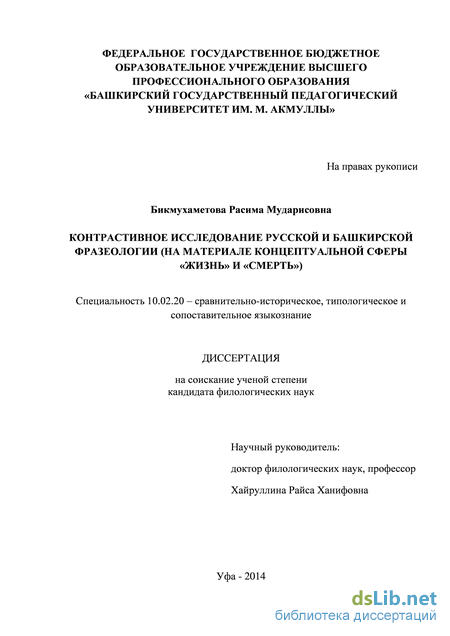 ФЕДЕРАЛЬНОЕ ГОСУДАРСТВЕННОЕ БЮДЖЕТНОЕ ОБРАЗОВАТЕЛЬНОЕ УЧРЕЖДЕНИЕ ВЫСШЕГО ПРОФЕССИОНАЛЬНОГО ОБРАЗОВАНИЯ «БАШКИРСКИЙ ГОСУДАРСТВЕННЫЙ ПЕДАГОГИЧЕСКИЙ УНИВЕРСИТЕТ ИМ. М. АКМУЛЛЫ»

На правах рукописи

Бикмухаметова Расима Мударисовна

КОНТРАСТИВНОЕ ИССЛЕДОВАНИЕ РУССКОЙ И БАШКИРСКОЙ ФРАЗЕОЛОГИИ (НА МАТЕРИАЛЕ КОНЦЕПТУАЛЬНОЙ СФЕРЫ «ЖИЗНЬ» И «СМЕРТЬ»)

Специальность 10.02.20 – сравнительно-историческое, типологическое и сопоставительное языкознание

ДИССЕРТАЦИЯ

на соискание ученой степени кандидата филологических наук

Научный руководитель:

доктор филологических наук, профессор

Хайруллина Райса Ханифовна

Уфа - 2014

dsLib.net
библиотека диссертаций